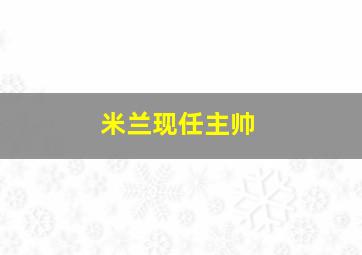 米兰现任主帅